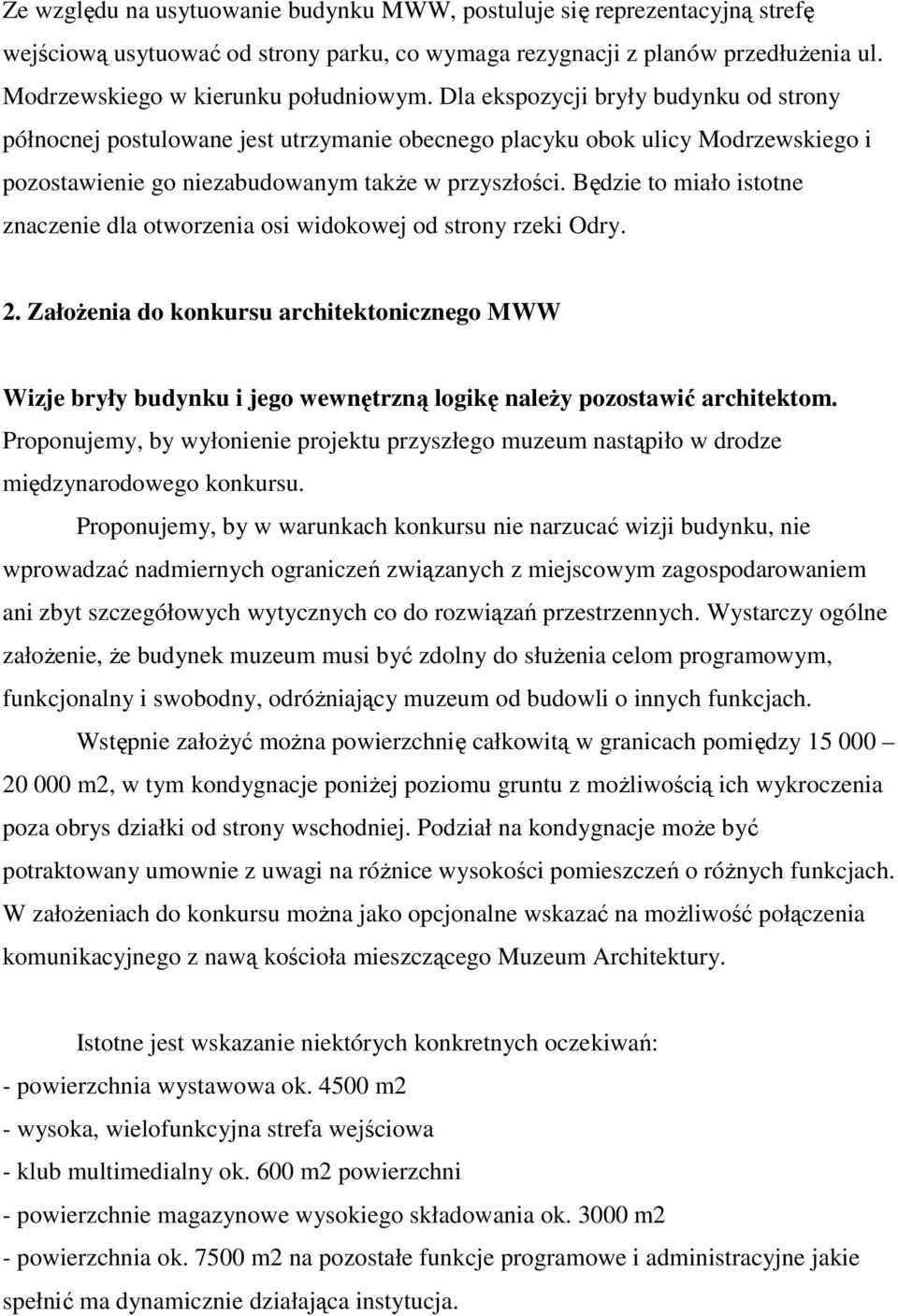 Ze względu na usytuowanie budynku MWW, postuluje się reprezentacyjną strefę wejściową usytuować od strony parku, co wymaga rezygnacji z planów przedłużenia ul. Modrzewskiego w kierunku południowym. Dla ekspozycji bryły budynku od strony północnej postulowane jest utrzymanie obecnego placyku obok ulicy Modrzewskiego i pozostawienie go niezabudowanym także w przyszłości. Będzie to miało istotne znaczenie dla otworzenia osi widokowej od strony rzeki Odry.

2. Założenia do konkursu architektonicznego MWW

Wizje bryły budynku i jego wewnętrzną logikę należy pozostawić architektom. Proponujemy, by wyłonienie projektu przyszłego muzeum nastąpiło w drodze międzynarodowego konkursu.

Proponujemy, by w warunkach konkursu nie narzucać wizji budynku, nie wprowadzać nadmiernych ograniczeń związanych z miejscowym zagospodarowaniem ani zbyt szczegółowych wytycznych co do rozwiązań przestrzennych. Wystarczy ogólne założenie, że budynek muzeum musi być zdolny do służenia celom programowym, funkcjonalny i swobodny, odróżniający muzeum od budowli o innych funkcjach.

Wstępnie założyć można powierzchnię całkowitą w granicach pomiędzy 15 000 – 20 000 m2, w tym kondygnacje poniżej poziomu gruntu z możliwością ich wykroczenia poza obrys działki od strony wschodniej. Podział na kondygnacje może być potraktowany umownie z uwagi na różnice wysokości pomieszczeń o różnych funkcjach. W założeniach do konkursu można jako opcjonalne wskazać na możliwość połączenia komunikacyjnego z nawą kościoła mieszczącego Muzeum Architektury.

Istotne jest wskazanie niektórych konkretnych oczekiwań:
- powierzchnia wystawowa ok. 4500 m2
- wysoka, wielofunkcyjna strefa wejściowa
- klub multimedialny ok. 600 m2 powierzchni
- powierzchnie magazynowe wysokiego składowania ok. 3000 m2
- powierzchnia ok. 7500 m2 na pozostałe funkcje programowe i administracyjne jakie spełnić ma dynamicznie działająca instytucja.